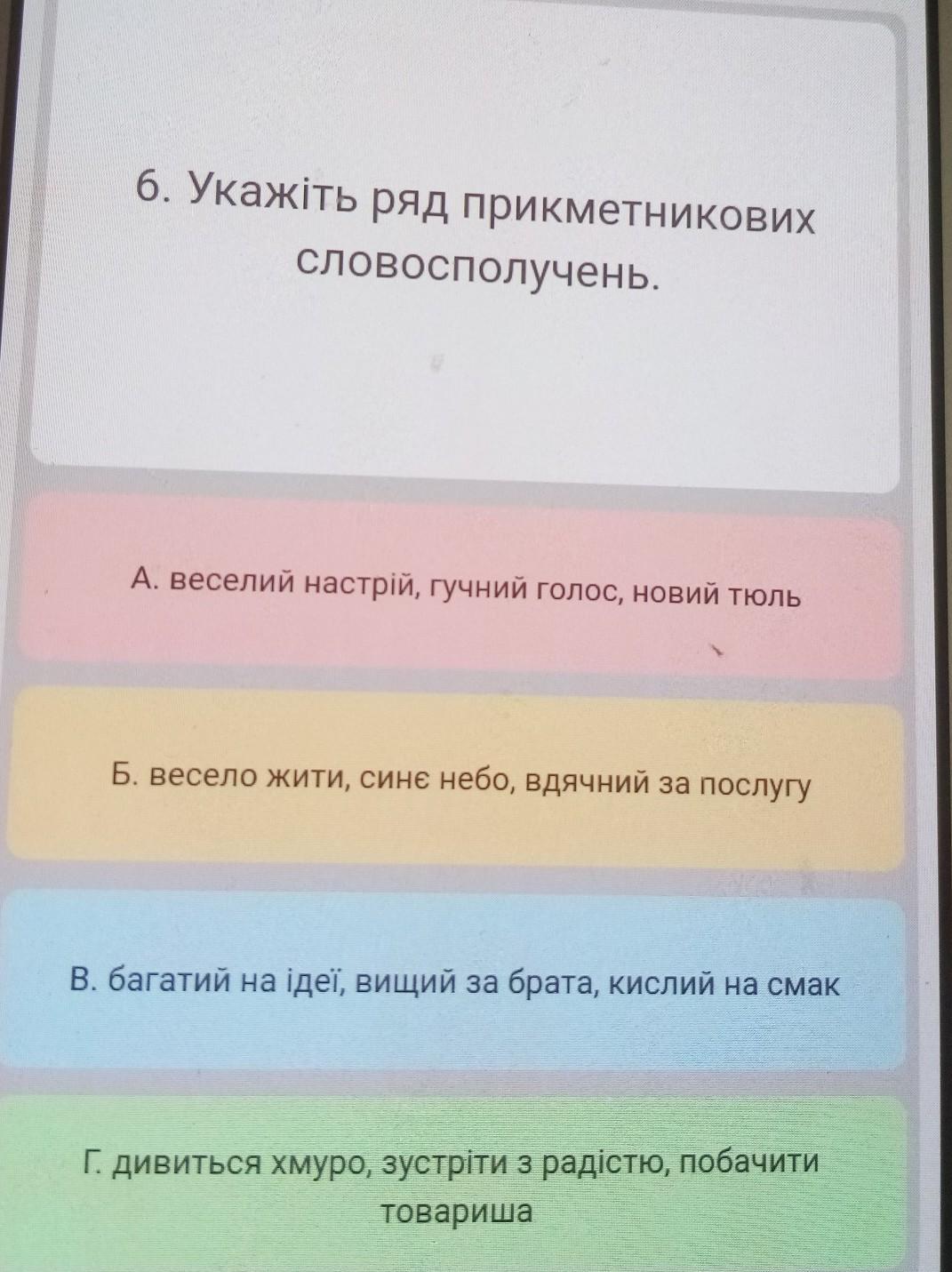 6. Укажіть ряд прикметникових словосполучень.

А. веселий настрій, гучний голос, новий тюль

Б. весело жити, синє небо, вдячний за послугу

В. багатий на ідеї, вищий за брата, кислий на смак

Г. дивиться хмуро, зустріти з радістю, побачити товариша